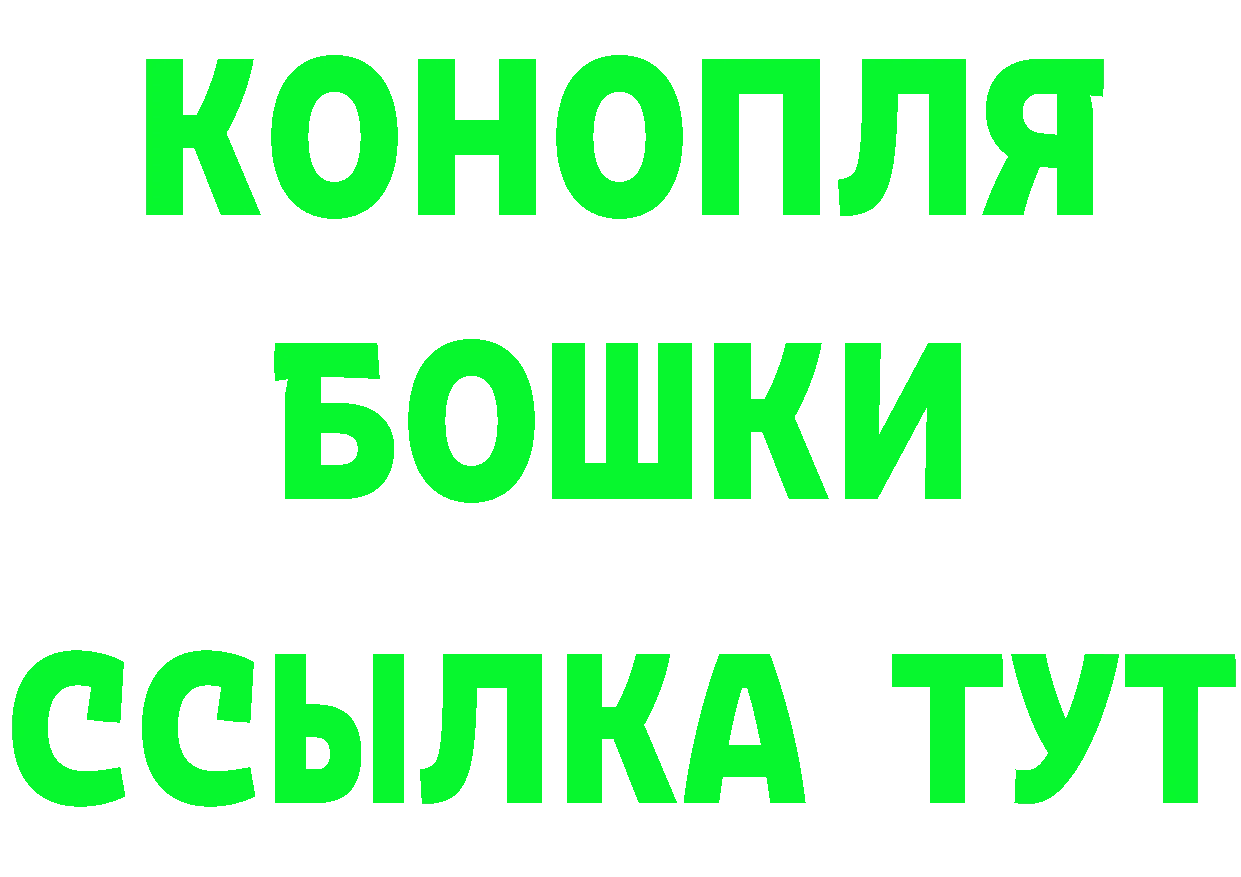 КОНОПЛЯ
БОШКИ
ССЫЛКА ТУТ